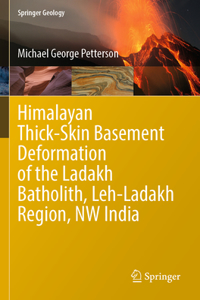 Springer Geology

Michael George Petterson

Himalayan Thick-Skin Basement Deformation of the Ladakh Batholith, Leh-Ladakh Region, NW India

Springer